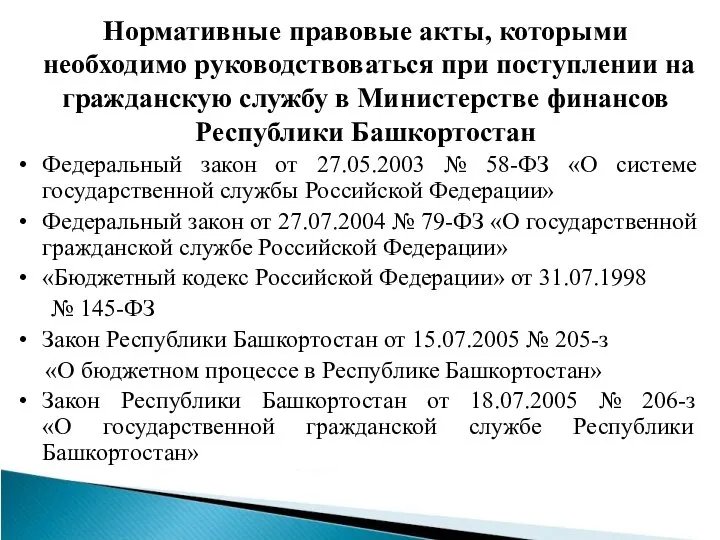 Нормативные правовые акты, которыми необходимо руководствоваться при поступлении на гражданскую службу в Министерстве финансов Республики Башкортостан

• Федеральный закон от 27.05.2003 № 58-ФЗ «О системе государственной службы Российской Федерации»
• Федеральный закон от 27.07.2004 № 79-ФЗ «О государственной гражданской службе Российской Федерации»
• «Бюджетный кодекс Российской Федерации» от 31.07.1998 № 145-ФЗ
• Закон Республики Башкортостан от 15.07.2005 № 205-з «О бюджетном процессе в Республике Башкортостан»
• Закон Республики Башкортостан от 18.07.2005 № 206-з «О государственной гражданской службе Республики Башкортостан»